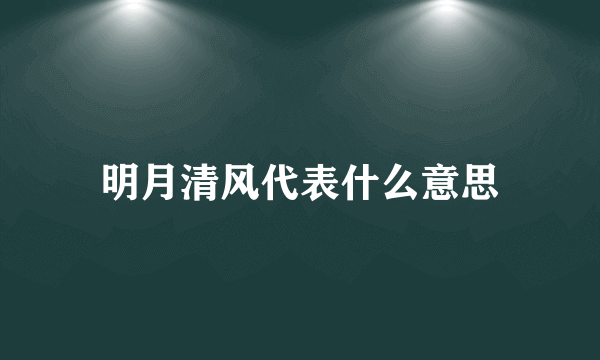 明月清风代表什么意思